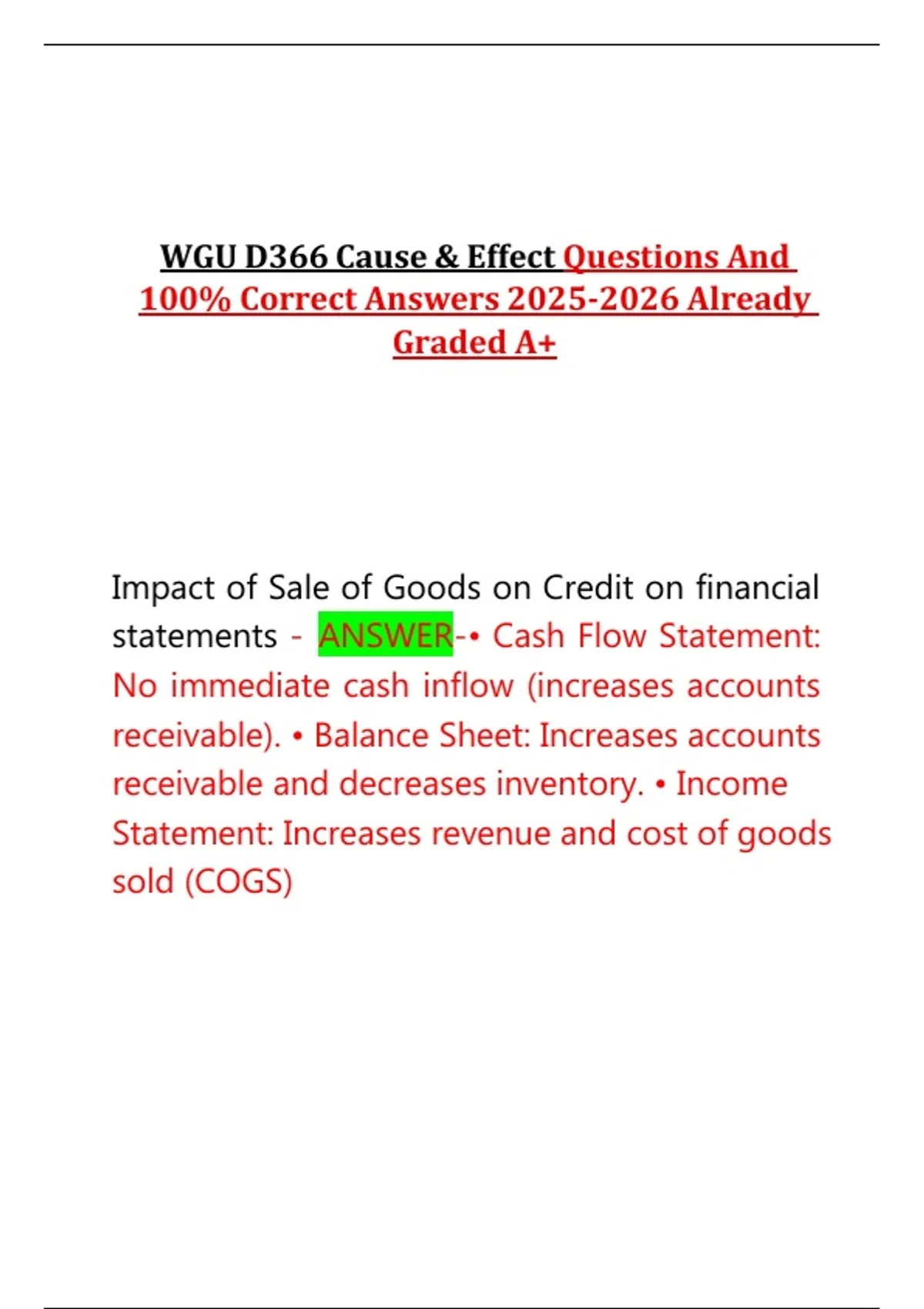 WGU D366 Cause & Effect Questions And 100% Correct Answers 2025-2026 Already Graded A+

Impact of Sale of Goods on Credit on financial statements - ANSWER-• Cash Flow Statement: No immediate cash inflow (increases accounts receivable). • Balance Sheet: Increases accounts receivable and decreases inventory. • Income Statement: Increases revenue and cost of goods sold (COGS)